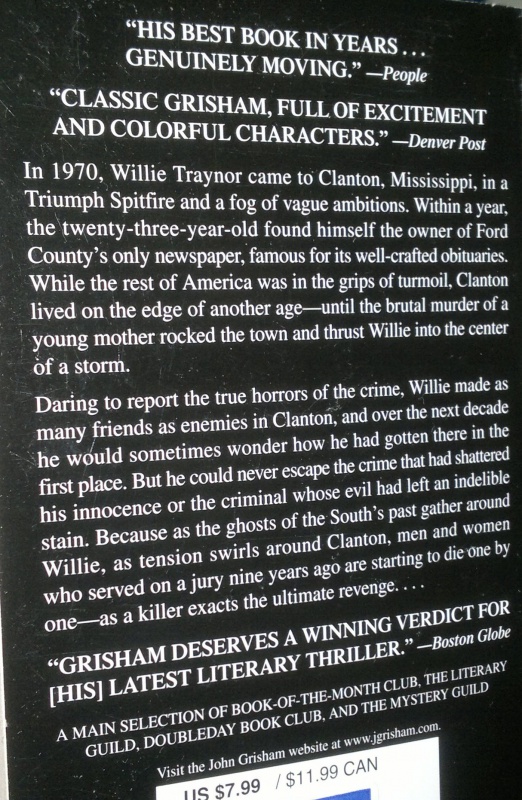 "HIS BEST BOOK IN YEARS . . . GENUINELY MOVING." —People

"CLASSIC GRISHAM, FULL OF EXCITEMENT AND COLORFUL CHARACTERS." —Denver Post

In 1970, Willie Traynor came to Clanton, Mississippi, in a Triumph Spitfire and a fog of vague ambitions. Within a year, the twenty-three-year-old found himself the owner of Ford County's only newspaper, famous for its well-crafted obituaries. While the rest of America was in the grips of turmoil, Clanton lived on the edge of another age—until the brutal murder of a young mother rocked the town and thrust Willie into the center of a storm.

Daring to report the true horrors of the crime, Willie made as many friends as enemies in Clanton, and over the next decade he would sometimes wonder how he had gotten there in the first place. But he could never escape the crime that had shattered his innocence or the criminal whose evil had left an indelible stain. Because as the ghosts of the South's past gather around Willie, as tension swirls around Clanton, men and women who served on a jury nine years ago are starting to die one by one—as a killer exacts the ultimate revenge. . . .

"GRISHAM DESERVES A WINNING VERDICT FOR [HIS] LATEST LITERARY THRILLER." —Boston Globe

A MAIN SELECTION OF BOOK-OF-THE-MONTH CLUB, THE LITERARY GUILD, DOUBLEDAY BOOK CLUB, AND THE MYSTERY GUILD

Visit the John Grisham website at www.jgrisham.com.

US $7.99 / $11.99 CAN